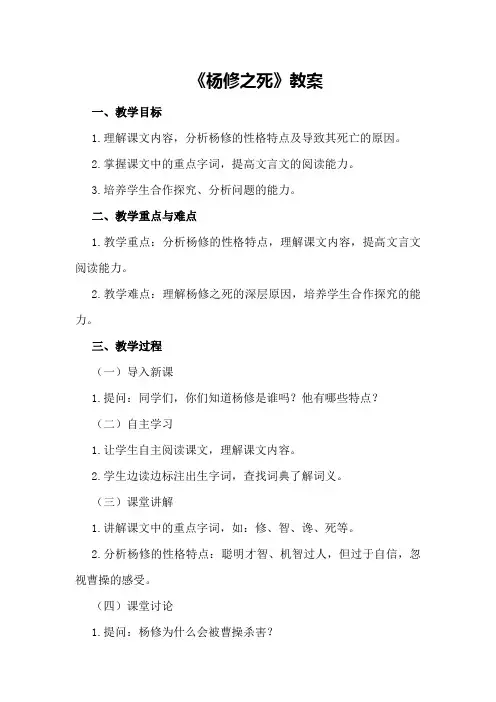 《杨修之死》教案

一、教学目标

1.理解课文内容，分析杨修的性格特点及导致其死亡的原因。

2.掌握课文中的重点字词，提高文言文的阅读能力。

3.培养学生合作探究、分析问题的能力。

二、教学重点与难点

1.教学重点：分析杨修的性格特点，理解课文内容，提高文言文阅读能力。

2.教学难点：理解杨修之死的深层原因，培养学生合作探究的能力。

三、教学过程

（一）导入新课

1.提问：同学们，你们知道杨修是谁吗？他有哪些特点？

（二）自主学习

1.让学生自主阅读课文，理解课文内容。

2.学生边读边标注出生字词，查找词典了解词义。

（三）课堂讲解

1.讲解课文中的重点字词，如：修、智、谗、死等。

2.分析杨修的性格特点：聪明才智、机智过人，但过于自信，忽视曹操的感受。

（四）课堂讨论

1.提问：杨修为什么会被曹操杀害？